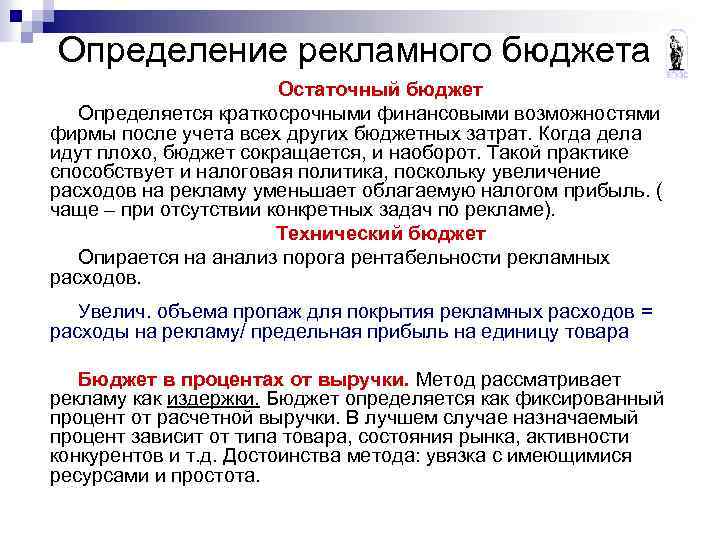 Определение рекламного бюджета

Остаточный бюджет

Определяется краткосрочными финансовыми возможностями фирмы после учета всех других бюджетных затрат. Когда дела идут плохо, бюджет сокращается, и наоборот. Такой практике способствует и налоговая политика, поскольку увеличение расходов на рекламу уменьшает облагаемую налогом прибыль. ( чаще – при отсутствии конкретных задач по рекламе).

Технический бюджет

Опирается на анализ порога рентабельности рекламных расходов.

Увелич. объема пропаж для покрытия рекламных расходов = расходы на рекламу/ предельная прибыль на единицу товара

Бюджет в процентах от выручки. Метод рассматривает рекламу как издержки. Бюджет определяется как фиксированный процент от расчетной выручки. В лучшем случае назначаемый процент зависит от типа товара, состояния рынка, активности конкурентов и т.д. Достоинства метода: увязка с имеющимися ресурсами и простота.